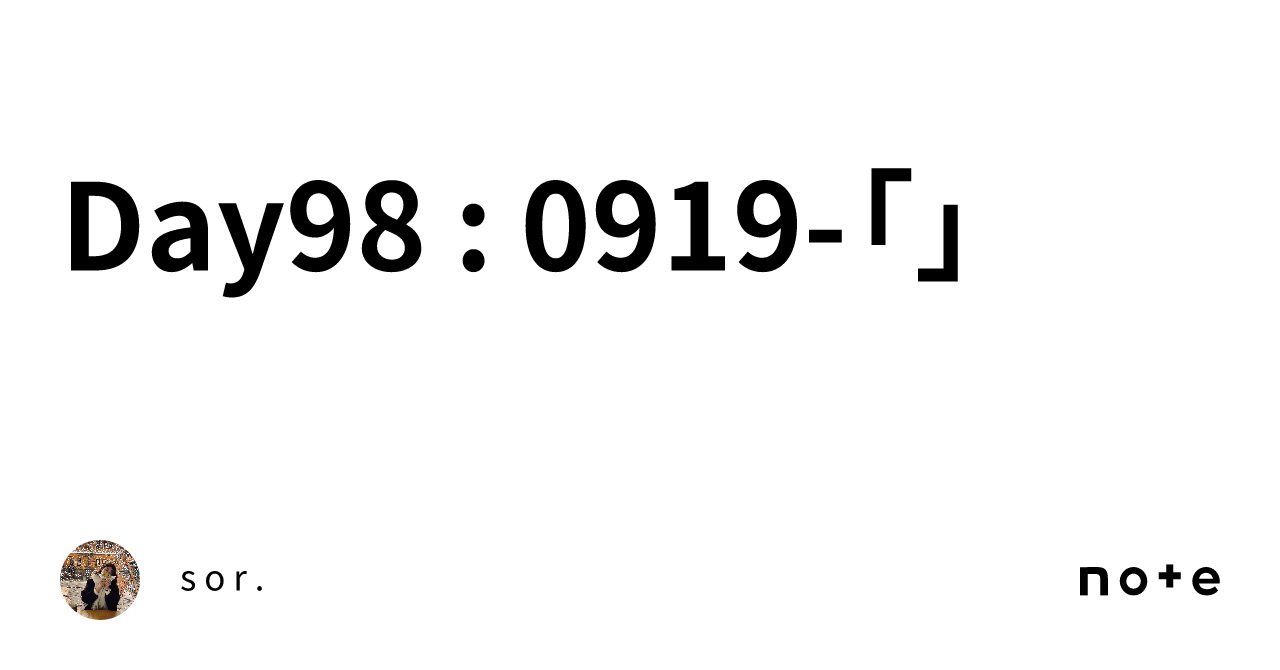 Day98 : 0919-「」

sor.

note